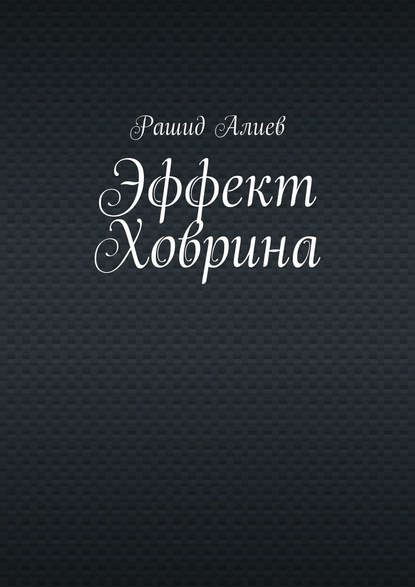 Рашид Алиев

Эффект Ховрина